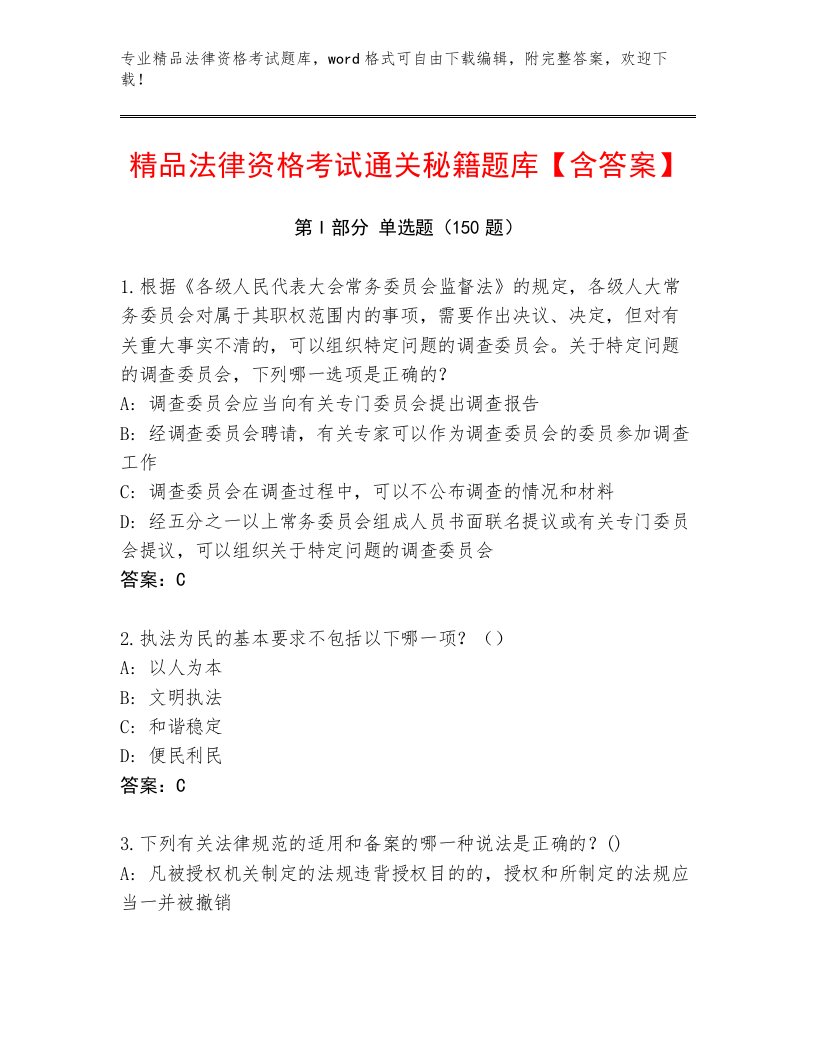 专业精品法律资格考试题库，word格式可自由下载编辑，附完整答案，欢迎下载！

精品法律资格考试通关秘籍题库【含答案】

第I部分 单选题（150题）

1.根据《各级人民代表大会常务委员会监督法》的规定，各级人大常务委员会对属于其职权范围内的事项，需要作出决议、决定，但对有关重大事实不清的，可以组织特定问题的调查委员会。关于特定问题的调查委员会，下列哪一选项是正确的?
A：调查委员会应当向有关专门委员会提出调查报告
B：经调查委员会聘请，有关专家可以作为调查委员会的委员参加调查工作
C：调查委员会在调查过程中，可以不公布调查的情况和材料
D：经五分之一以上常务委员会组成人员书面联名提议或有关专门委员会提议，可以组织关于特定问题的调查委员会
答案：C

2.执法为民的基本要求不包括以下哪一项？（）
A：以人为本
B：文明执法
C：和谐稳定
D：便民利民
答案：C

3.下列有关法律规范的适用和备案的哪一种说法是正确的？()
A：凡被授权机关制定的法规违背授权目的的，授权和所制定的法规应当一并被撤销